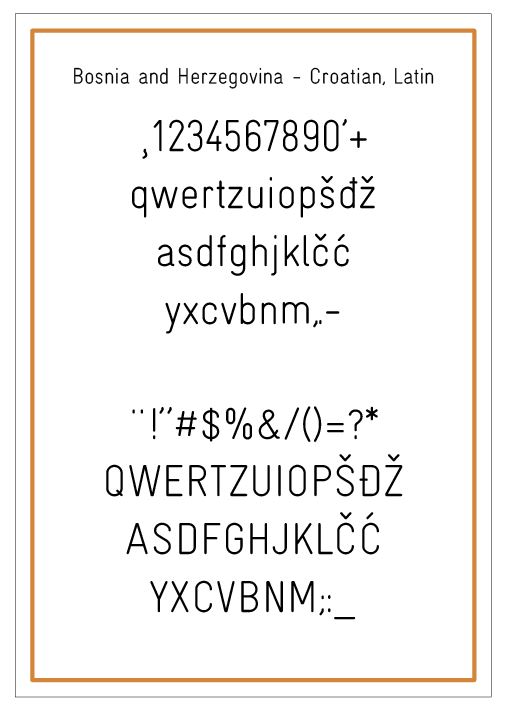 Bosnia and Herzegovina - Croatian, Latin

¸1234567890'+
qwertzuiopšđž
asdfghjklčć
yxcvbnm,.-

¨!"#$%&/()=?*
QWERTZUIOPŠĐŽ
ASDFGHJKLČĆ
YXCVBNM;:_